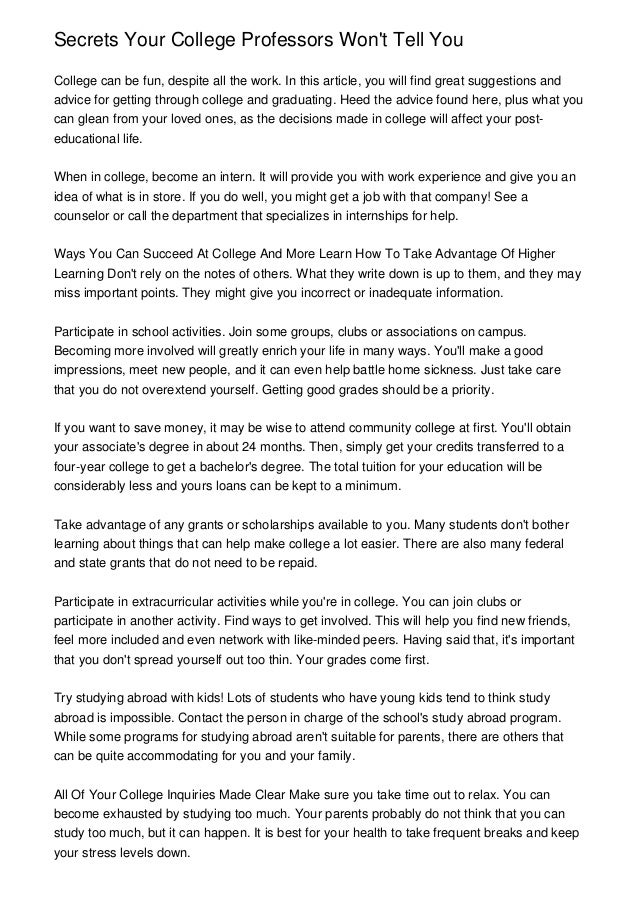 Secrets Your College Professors Won't Tell You

College can be fun, despite all the work. In this article, you will find great suggestions and advice for getting through college and graduating. Heed the advice found here, plus what you can glean from your loved ones, as the decisions made in college will affect your post-educational life.

When in college, become an intern. It will provide you with work experience and give you an idea of what is in store. If you do well, you might get a job with that company! See a counselor or call the department that specializes in internships for help.

Ways You Can Succeed At College And More Learn How To Take Advantage Of Higher Learning Don't rely on the notes of others. What they write down is up to them, and they may miss important points. They might give you incorrect or inadequate information.

Participate in school activities. Join some groups, clubs or associations on campus. Becoming more involved will greatly enrich your life in many ways. You'll make a good impressions, meet new people, and it can even help battle home sickness. Just take care that you do not overextend yourself. Getting good grades should be a priority.

If you want to save money, it may be wise to attend community college at first. You'll obtain your associate's degree in about 24 months. Then, simply get your credits transferred to a four-year college to get a bachelor's degree. The total tuition for your education will be considerably less and yours loans can be kept to a minimum.

Take advantage of any grants or scholarships available to you. Many students don't bother learning about things that can help make college a lot easier. There are also many federal and state grants that do not need to be repaid.

Participate in extracurricular activities while you're in college. You can join clubs or participate in another activity. Find ways to get involved. This will help you find new friends, feel more included and even network with like-minded peers. Having said that, it's important that you don't spread yourself out too thin. Your grades come first.

Try studying abroad with kids! Lots of students who have young kids tend to think study abroad is impossible. Contact the person in charge of the school's study abroad program. While some programs for studying abroad aren't suitable for parents, there are others that can be quite accommodating for you and your family.

All Of Your College Inquiries Made Clear Make sure you take time out to relax. You can become exhausted by studying too much. Your parents probably do not think that you can study too much, but it can happen. It is best for your health to take frequent breaks and keep your stress levels down.